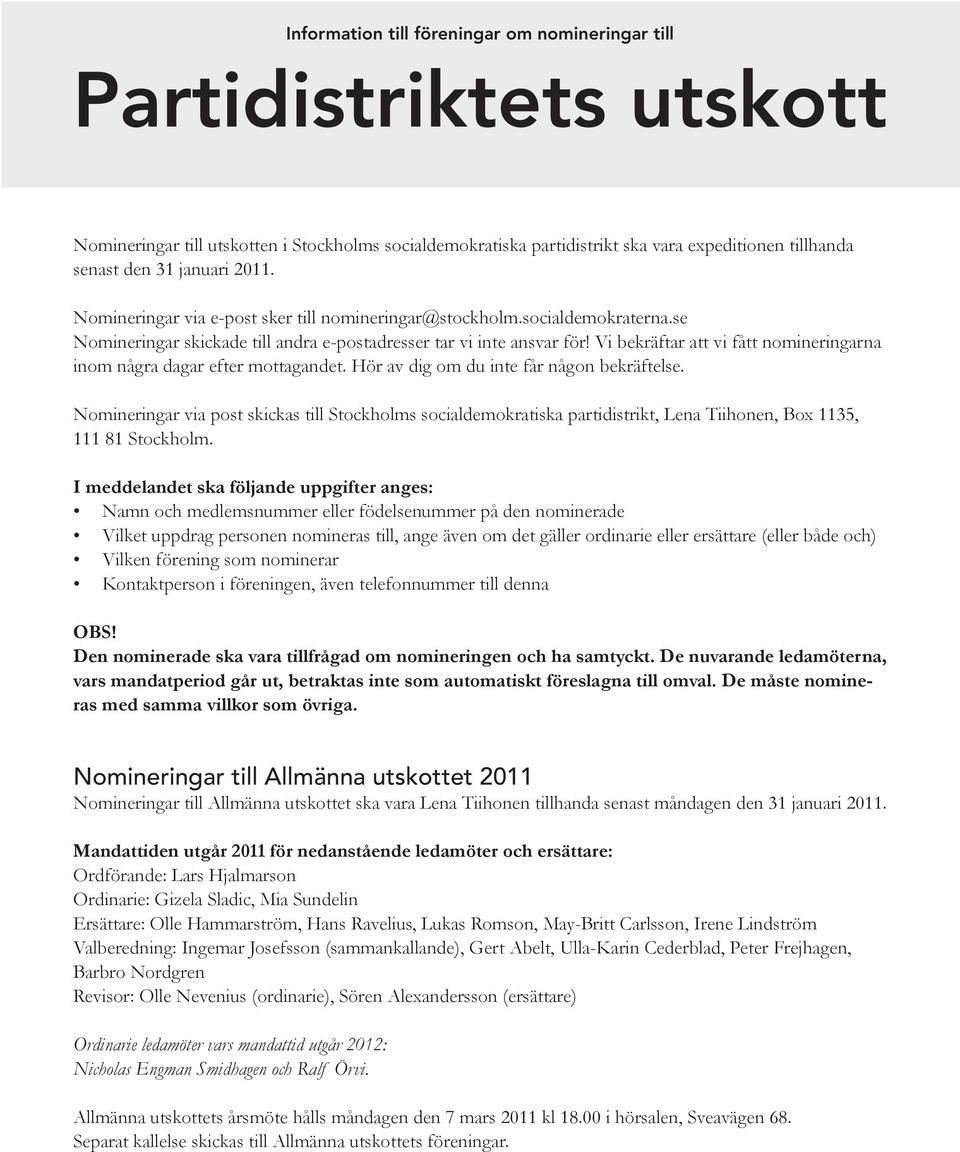 Information till föreningar om nomineringar till

Partidistriktets utskott

Nomineringar till utskotten i Stockholms socialdemokratiska partidistrikt ska vara expeditionen tillhanda senast den 31 januari 2011.

Nomineringar via e-post sker till nomineringar@stockholm.socialdemokraterna.se
Nomineringar skickade till andra e-postadresser tar vi inte ansvar för! Vi bekräftar att vi fått nomineringarna inom några dagar efter mottagandet. Hör av dig om du inte får någon bekräftelse.

Nomineringar via post skickas till Stockholms socialdemokratiska partidistrikt, Lena Tiihonen, Box 1135, 111 81 Stockholm.

I meddelandet ska följande uppgifter anges:
• Namn och medlemsnummer eller födelsenummer på den nominerade
• Vilket uppdrag personen nomineras till, ange även om det gäller ordinarie eller ersättare (eller både och)
• Vilken förening som nominerar
• Kontaktperson i föreningen, även telefonnummer till denna

OBS!
Den nominerade ska vara tillfrågad om nomineringen och ha samtyckt. De nuvarande ledamöterna, vars mandatperiod går ut, betraktas inte som automatiskt föreslagna till omval. De måste nomineras med samma villkor som övriga.

Nomineringar till Allmänna utskottet 2011
Nomineringar till Allmänna utskottet ska vara Lena Tiihonen tillhanda senast måndagen den 31 januari 2011.

Mandattiden utgår 2011 för nedanstående ledamöter och ersättare:
Ordförande: Lars Hjalmarson
Ordinarie: Gizela Sladic, Mia Sundelin
Ersättare: Olle Hammarström, Hans Ravelius, Lukas Romson, May-Britt Carlsson, Irene Lindström
Valberedning: Ingemar Josefsson (sammankallande), Gert Abelt, Ulla-Karin Cederblad, Peter Frejhagen, Barbro Nordgren
Revisor: Olle Nevenius (ordinarie), Sören Alexandersson (ersättare)

Ordinarie ledamöter vars mandattid utgår 2012:
Nicholas Engman Smidhagen och Ralf Örvi.

Allmänna utskottets årsmöte hålls måndagen den 7 mars 2011 kl 18.00 i hörsalen, Sveavägen 68.
Separat kallelse skickas till Allmänna utskottets föreningar.